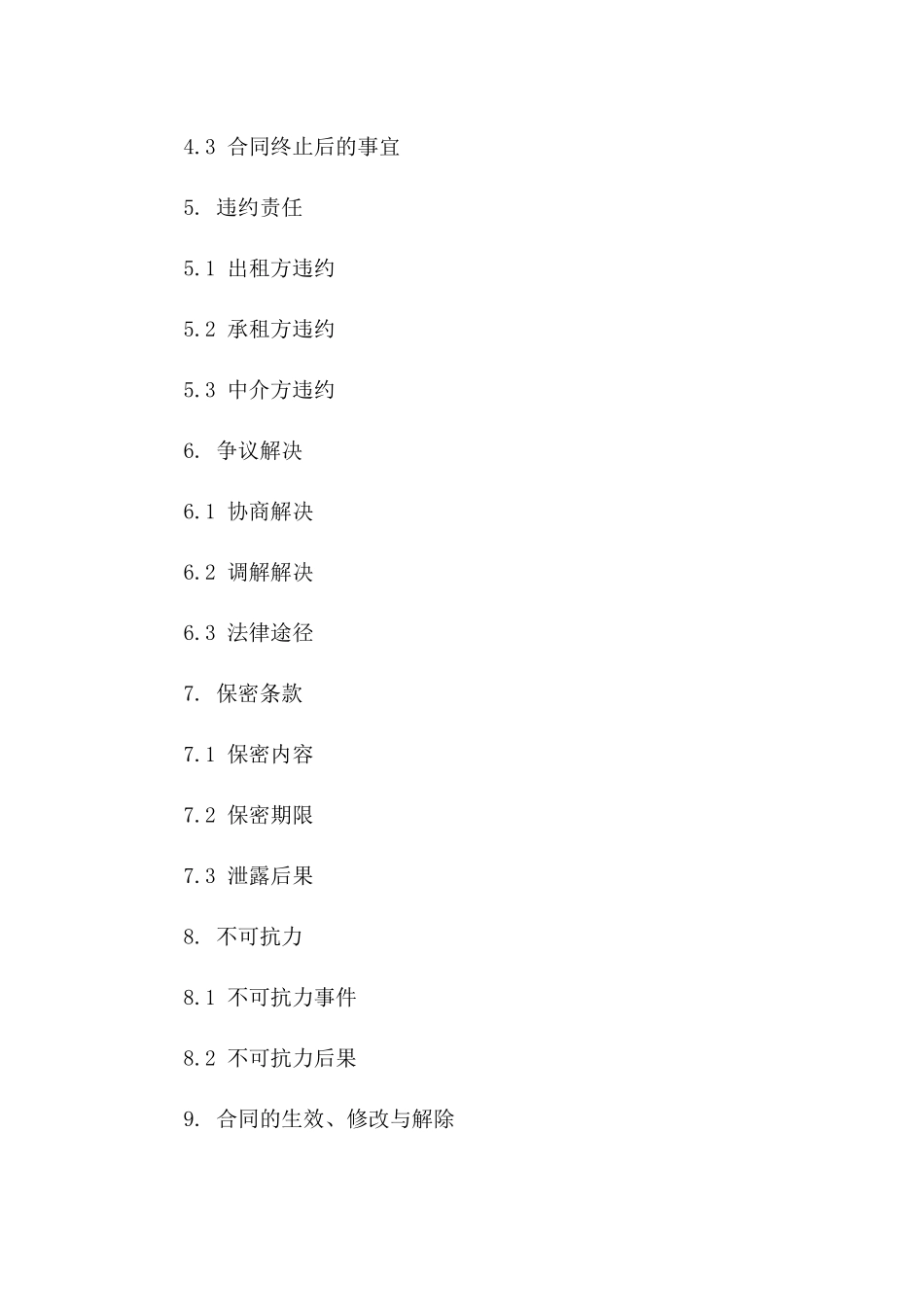 4.3 合同终止后的事宜

5. 违约责任

5.1 出租方违约

5.2 承租方违约

5.3 中介方违约

6. 争议解决

6.1 协商解决

6.2 调解解决

6.3 法律途径

7. 保密条款

7.1 保密内容

7.2 保密期限

7.3 泄露后果

8. 不可抗力

8.1 不可抗力事件

8.2 不可抗力后果

9. 合同的生效、修改与解除